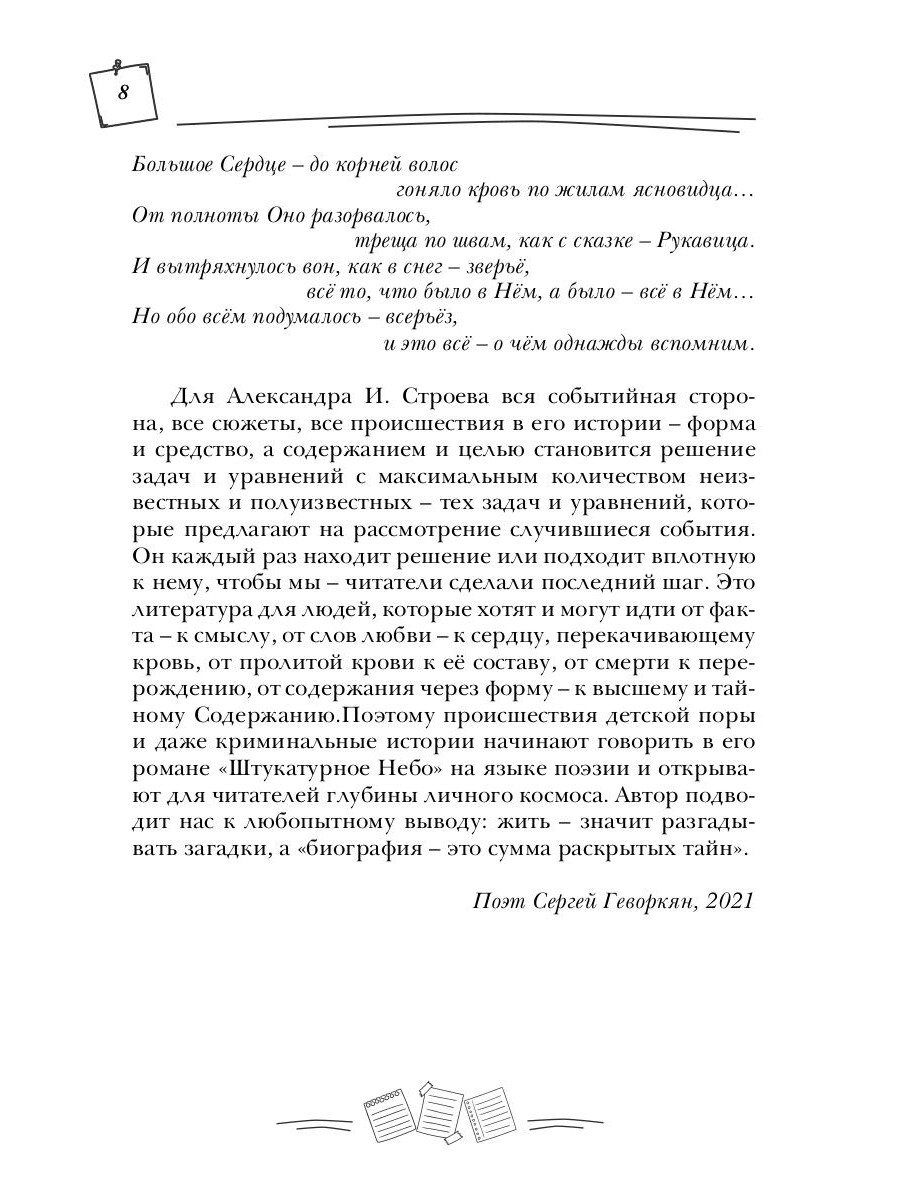 8

Большое Сердце – до корней волос
гоняло кровь по жилам ясновидца…
От полноты Оно разорвалось,
треща по швам, как с сказке – Рукавица.
И вытряхнулось вон, как в снег – зверьё,
всё то, что было в Нём, а было – всё в Нём…
Но обо всём подумалось – всерьёз,
и это всё – о чём однажды вспомним.

Для Александра И. Строева вся событийная сторона, все сюжеты, все происшествия в его истории – форма и средство, а содержанием и целью становится решение задач и уравнений с максимальным количеством неизвестных и полуизвестных – тех задач и уравнений, которые предлагают на рассмотрение случившиеся события. Он каждый раз находит решение или подходит вплотную к нему, чтобы мы – читатели сделали последний шаг. Это литература для людей, которые хотят и могут идти от факта – к смыслу, от слов любви – к сердцу, перекачивающему кровь, от пролитой крови к её составу, от смерти к перерождению, от содержания через форму – к высшему и тайному Содержанию.Поэтому происшествия детской поры и даже криминальные истории начинают говорить в его романе «Штукатурное Небо» на языке поэзии и открывают для читателей глубины личного космоса. Автор подводит нас к любопытному выводу: жить – значит разгадывать загадки, а «биография – это сумма раскрытых тайн».

Поэт Сергей Геворкян, 2021